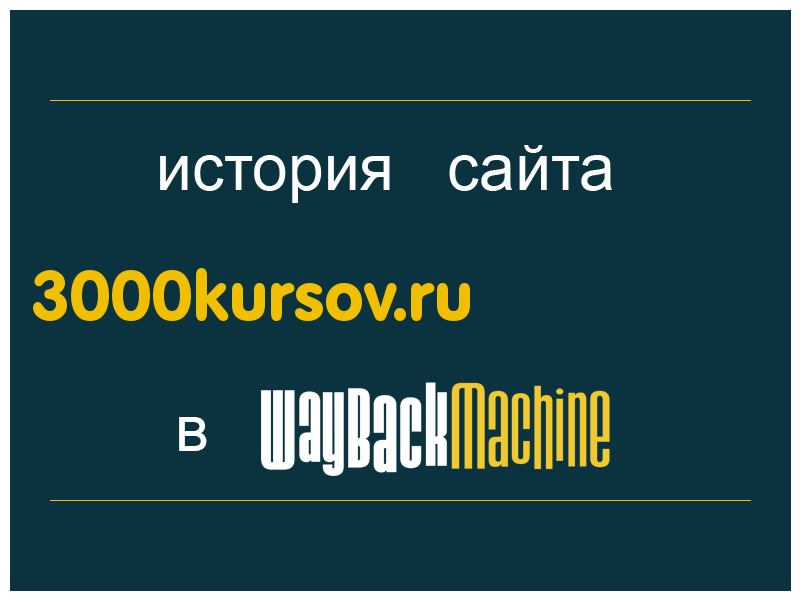 история сайта

3000kursov.ru

в WayBackMachine